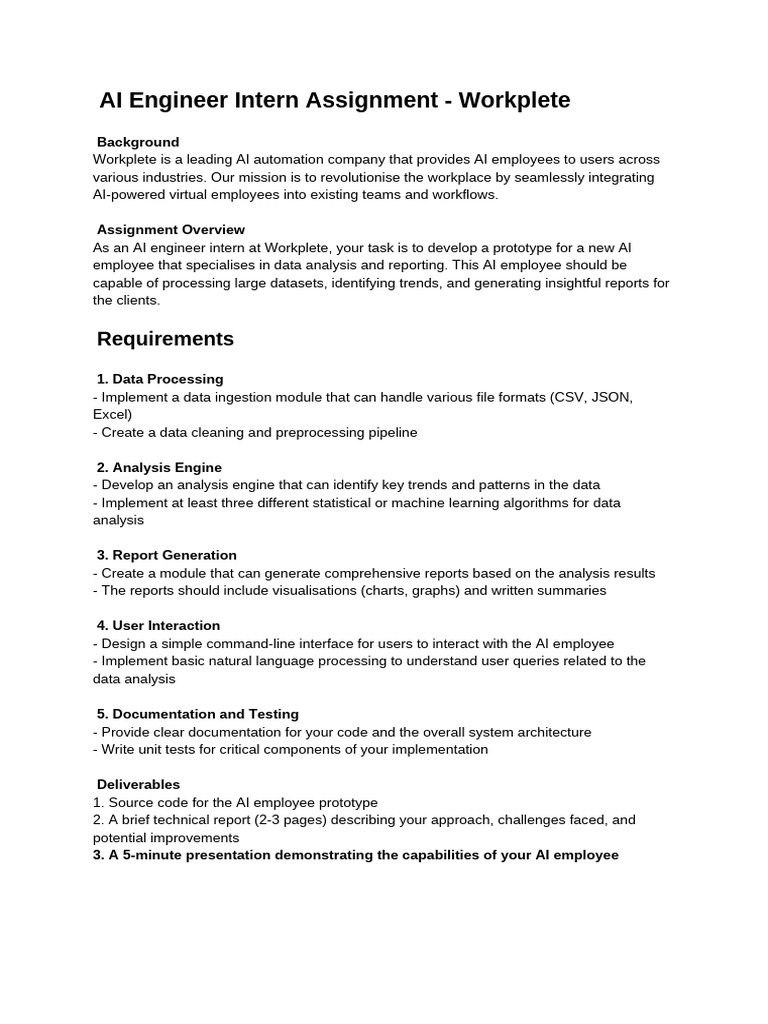 AI Engineer Intern Assignment - Workplete

Background
Workplete is a leading AI automation company that provides AI employees to users across various industries. Our mission is to revolutionise the workplace by seamlessly integrating AI-powered virtual employees into existing teams and workflows.

Assignment Overview
As an AI engineer intern at Workplete, your task is to develop a prototype for a new AI employee that specialises in data analysis and reporting. This AI employee should be capable of processing large datasets, identifying trends, and generating insightful reports for the clients.

Requirements

1. Data Processing
- Implement a data ingestion module that can handle various file formats (CSV, JSON, Excel)
- Create a data cleaning and preprocessing pipeline

2. Analysis Engine
- Develop an analysis engine that can identify key trends and patterns in the data
- Implement at least three different statistical or machine learning algorithms for data analysis

3. Report Generation
- Create a module that can generate comprehensive reports based on the analysis results
- The reports should include visualisations (charts, graphs) and written summaries

4. User Interaction
- Design a simple command-line interface for users to interact with the AI employee
- Implement basic natural language processing to understand user queries related to the data analysis

5. Documentation and Testing
- Provide clear documentation for your code and the overall system architecture
- Write unit tests for critical components of your implementation

Deliverables
1. Source code for the AI employee prototype
2. A brief technical report (2-3 pages) describing your approach, challenges faced, and potential improvements
3. A 5-minute presentation demonstrating the capabilities of your AI employee